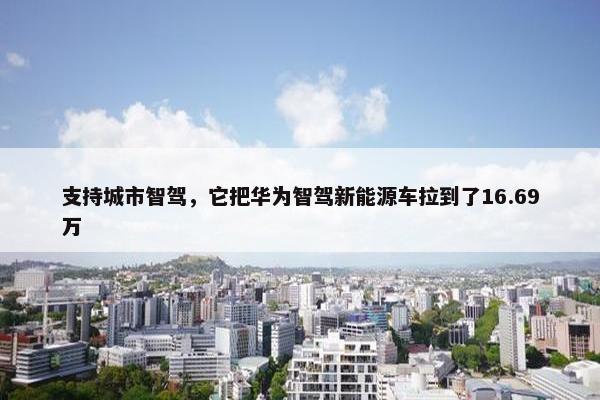 支持城市智驾，它把华为智驾新能源车拉到了16.69万